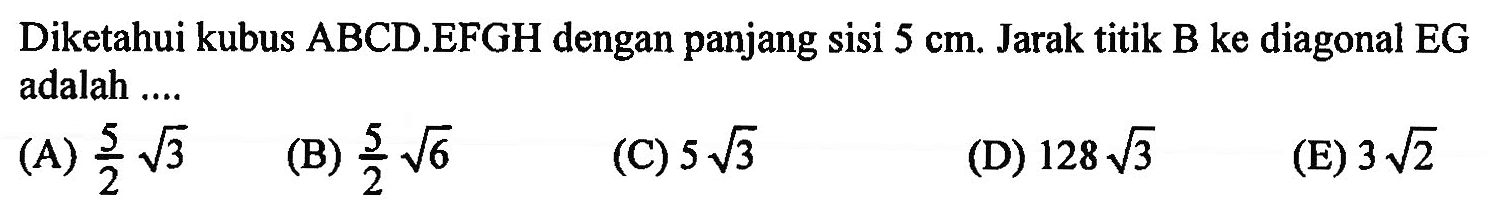 Diketahui kubus ABCD.EFGH dengan panjang sisi 5 cm. Jarak titik B ke diagonal EG adalah ....

(A) $\frac{5}{2}\sqrt{3}$ (B) $\frac{5}{2}\sqrt{6}$ (C) $5\sqrt{3}$ (D) $128\sqrt{3}$ (E) $3\sqrt{2}$